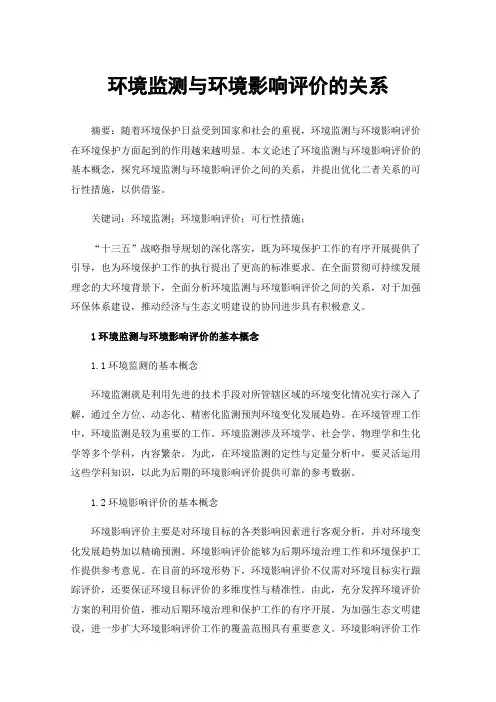 环境监测与环境影响评价的关系

摘要：随着环境保护日益受到国家和社会的重视，环境监测与环境影响评价在环境保护方面起到的作用越来越明显。本文论述了环境监测与环境影响评价的基本概念，探究环境监测与环境影响评价之间的关系，并提出优化二者关系的可行性措施，以供借鉴。

关键词：环境监测；环境影响评价；可行性措施；

“十三五”战略指导规划的深化落实，既为环境保护工作的有序开展提供了引导，也为环境保护工作的执行提出了更高的标准要求。在全面贯彻可持续发展理念的大环境背景下，全面分析环境监测与环境影响评价之间的关系，对于加强环保体系建设，推动经济与生态文明建设的协同进步具有积极意义。

1 环境监测与环境影响评价的基本概念

1.1 环境监测的基本概念

环境监测就是利用先进的技术手段对所管辖区域的环境变化情况实行深入了解，通过全方位、动态化、精密化监测预判环境变化发展趋势。在环境管理工作中，环境监测是较为重要的工作。环境监测涉及环境学、社会学、物理学和生化学等多个学科，内容繁杂。为此，在环境监测的定性与定量分析中，要灵活运用这些学科知识，以此为后期的环境影响评价提供可靠的参考数据。

1.2 环境影响评价的基本概念

环境影响评价主要是对环境目标的各类影响因素进行客观分析，并对环境变化发展趋势加以精确预测。环境影响评价能够为后期环境治理工作和环境保护工作提供参考意见。在目前的环境形势下，环境影响评价不仅需对环境目标实行跟踪评价，还要保证环境目标评价的多维度性与精准性。由此，充分发挥环境评价方案的利用价值，推动后期环境治理和保护工作的有序开展。为加强生态文明建设，进一步扩大环境影响评价工作的覆盖范围具有重要意义。环境影响评价工作